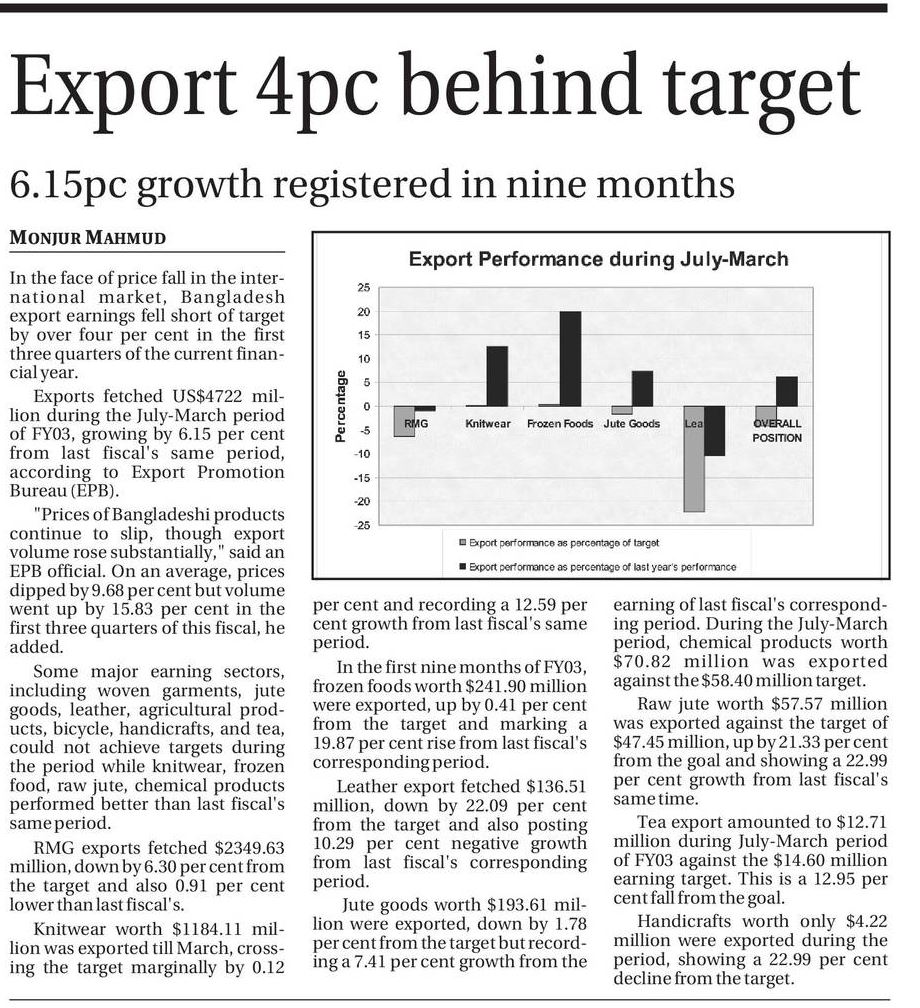 Export 4pc behind target

6.15pc growth registered in nine months

MONJUR MAHMUD

In the face of price fall in the international market, Bangladesh export earnings fell short of target by over four per cent in the first three quarters of the current financial year.

Exports fetched US$4722 million during the July-March period of FY03, growing by 6.15 per cent from last fiscal's same period, according to Export Promotion Bureau (EPB).

"Prices of Bangladeshi products continue to slip, though export volume rose substantially," said an EPB official. On an average, prices dipped by 9.68 per cent but volume went up by 15.83 per cent in the first three quarters of this fiscal, he added.

Some major earning sectors, including woven garments, jute goods, leather, agricultural products, bicycle, handicrafts, and tea, could not achieve targets during the period while knitwear, frozen food, raw jute, chemical products performed better than last fiscal's same period.

RMG exports fetched $2349.63 million, down by 6.30 per cent from the target and also 0.91 per cent lower than last fiscal's.

Knitwear worth $1184.11 million was exported till March, crossing the target marginally by 0.12 per cent and recording a 12.59 per cent growth from last fiscal's same period.

In the first nine months of FY03, frozen foods worth $241.90 million were exported, up by 0.41 per cent from the target and marking a 19.87 per cent rise from last fiscal's corresponding period.

Leather export fetched $136.51 million, down by 22.09 per cent from the target and also posting 10.29 per cent negative growth from last fiscal's corresponding period.

Jute goods worth $193.61 million were exported, down by 1.78 per cent from the target but recording a 7.41 per cent growth from the earning of last fiscal's corresponding period. During the July-March period, chemical products worth $70.82 million was exported against the $58.40 million target.

Raw jute worth $57.57 million was exported against the target of $47.45 million, up by 21.33 per cent from the goal and showing a 22.99 per cent growth from last fiscal's same time.

Tea export amounted to $12.71 million during July-March period of FY03 against the $14.60 million earning target. This is a 12.95 per cent fall from the goal.

Handicrafts worth only $4.22 million were exported during the period, showing a 22.99 per cent decline from the target.

Export Performance during July-March

Percentage

25
20
15
10
5
0
-5
-10
-15
-20
-25

RMG
Knitwear
Frozen Foods
Jute Goods
Lea
OVERALL POSITION

Export performance as percentage of target
Export performance as percentage of last year's performance